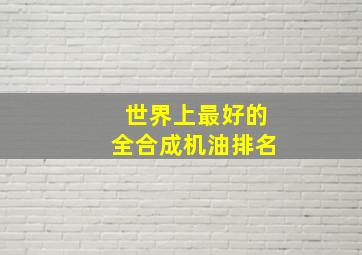 世界上最好的
全合成机油排名